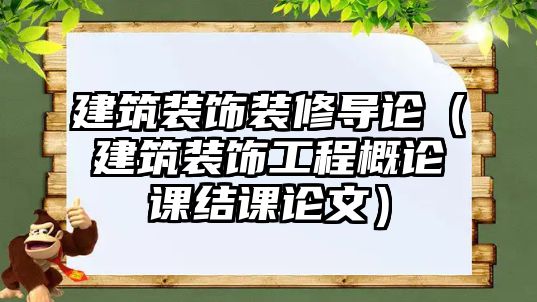 建筑装饰装修导论（建筑装饰工程概论课结课论文）